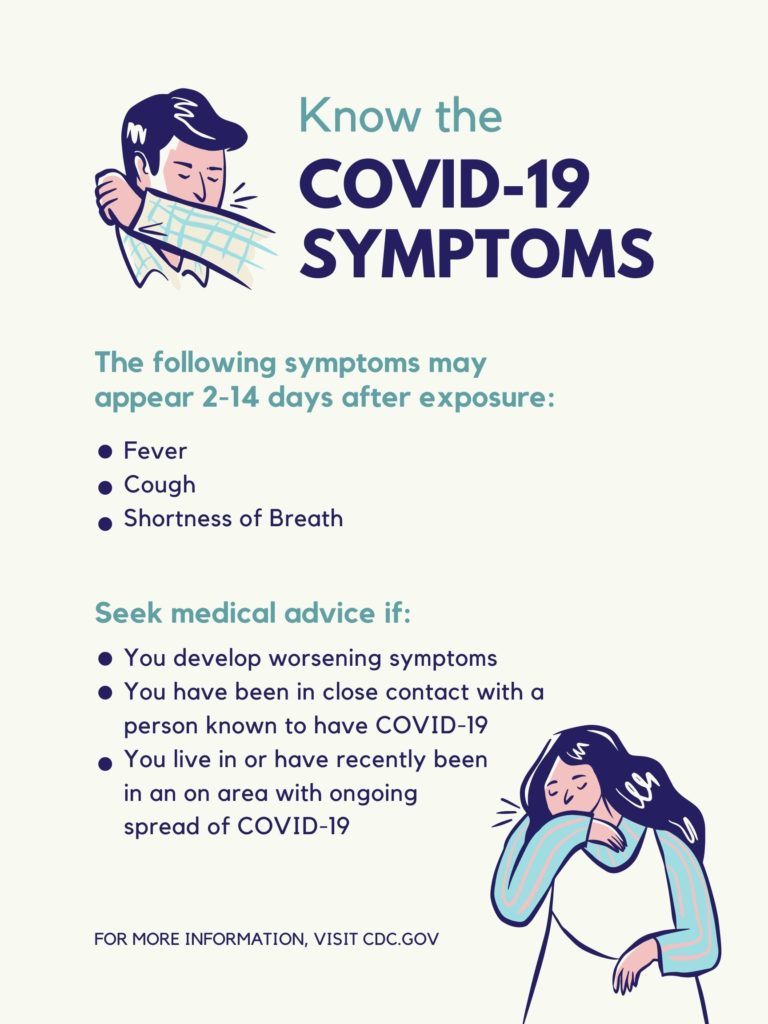 Know the
COVID-19
SYMPTOMS

The following symptoms may appear 2-14 days after exposure:

• Fever
• Cough
• Shortness of Breath

Seek medical advice if:

• You develop worsening symptoms
• You have been in close contact with a person known to have COVID-19
• You live in or have recently been in an on area with ongoing spread of COVID-19

FOR MORE INFORMATION, VISIT CDC.GOV